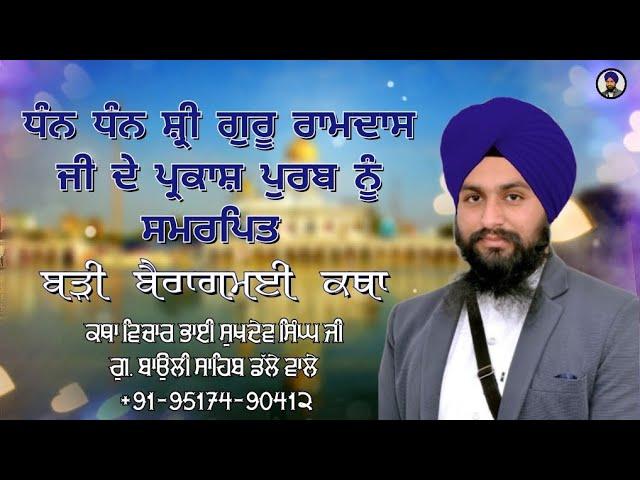 ਧੰਨ ਧੰਨ ਸ਼੍ਰੀ ਗੁਰੂ ਰਾਮਦਾਸ ਜੀ ਦੇ ਪ੍ਰਕਾਸ਼ ਪੁਰਬ ਨੂੰ ਸਮਰਪਿਤ

ਬੜੀ ਬੈਰਾਗਮਈ ਕਥਾ

ਕਥਾ ਵਿਚਾਰ ਭਾਈ ਸੁਖਦੇਵ ਸਿੰਘ ਜੀ
ਗੁ. ਬਾਉਲੀ ਸਾਹਿਬ ਡੱਲੇ ਵਾਲੇ
+91-95174-90412